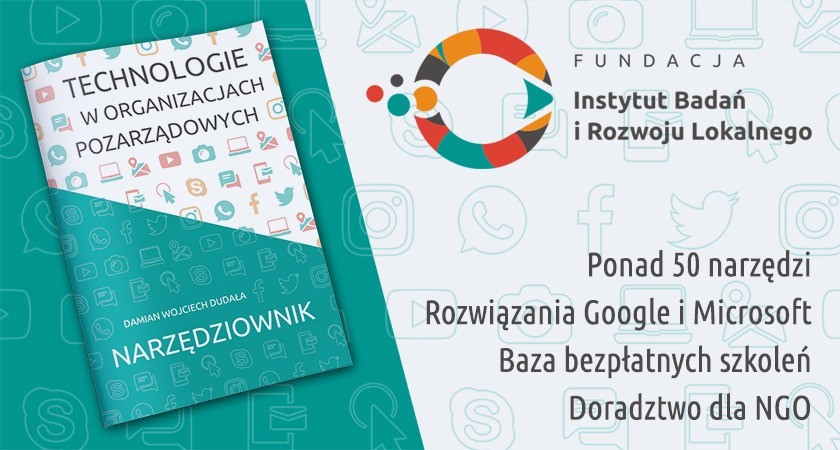 TECHNOLOGIE W ORGANIZACJACH POZARZĄDOWYCH

DAMIAN WOJCIECH DUDAŁA

NARZĘDZIOWNIK

FUNDACJA
Instytut Badań i Rozwoju Lokalnego

Ponad 50 narzędzi
Rozwiązania Google i Microsoft
Baza bezpłatnych szkoleń
Doradztwo dla NGO